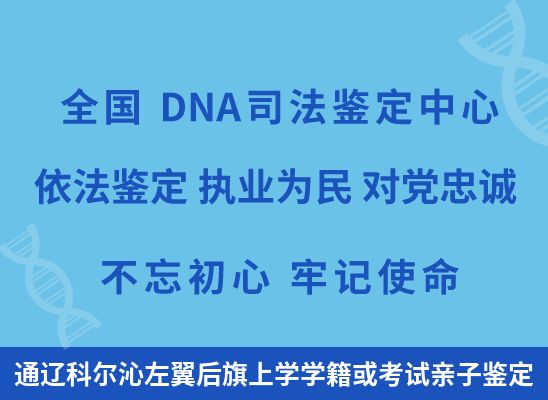 全国 DNA司法鉴定中心

依法鉴定 执业为民 对党忠诚

不忘初心 牢记使命

通辽科尔沁左翼后旗上学学籍或考试亲子鉴定